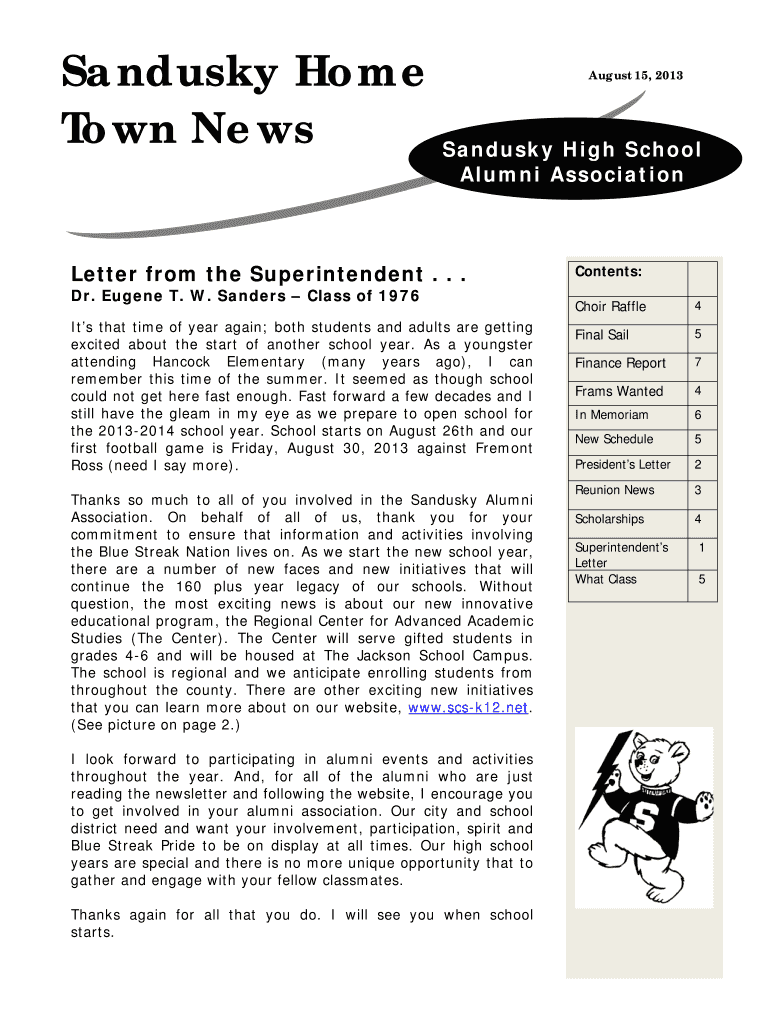 Sandusky Home Town News

August 15, 2013

Sandusky High School Alumni Association

Letter from the Superintendent . . .

Dr. Eugene T. W. Sanders – Class of 1976

It's that time of year again; both students and adults are getting excited about the start of another school year. As a youngster attending Hancock Elementary (many years ago), I can remember this time of the summer. It seemed as though school could not get here fast enough. Fast forward a few decades and I still have the gleam in my eye as we prepare to open school for the 2013-2014 school year. School starts on August 26th and our first football game is Friday, August 30, 2013 against Fremont Ross (need I say more).

Thanks so much to all of you involved in the Sandusky Alumni Association. On behalf of all of us, thank you for your commitment to ensure that information and activities involving the Blue Streak Nation lives on. As we start the new school year, there are a number of new faces and new initiatives that will continue the 160 plus year legacy of our schools. Without question, the most exciting news is about our new innovative educational program, the Regional Center for Advanced Academic Studies (The Center). The Center will serve gifted students in grades 4-6 and will be housed at The Jackson School Campus. The school is regional and we anticipate enrolling students from throughout the county. There are other exciting new initiatives that you can learn more about on our website, www.scs-k12.net. (See picture on page 2.)

I look forward to participating in alumni events and activities throughout the year. And, for all of the alumni who are just reading the newsletter and following the website, I encourage you to get involved in your alumni association. Our city and school district need and want your involvement, participation, spirit and Blue Streak Pride to be on display at all times. Our high school years are special and there is no more unique opportunity that to gather and engage with your fellow classmates.

Thanks again for all that you do. I will see you when school starts.

| Contents: | |
|---|---|
| Choir Raffle | 4 |
| Final Sail | 5 |
| Finance Report | 7 |
| Frams Wanted | 4 |
| In Memoriam | 6 |
| New Schedule | 5 |
| President's Letter | 2 |
| Reunion News | 3 |
| Scholarships | 4 |
| Superintendent's Letter | 1 |
| What Class | 5 |

S